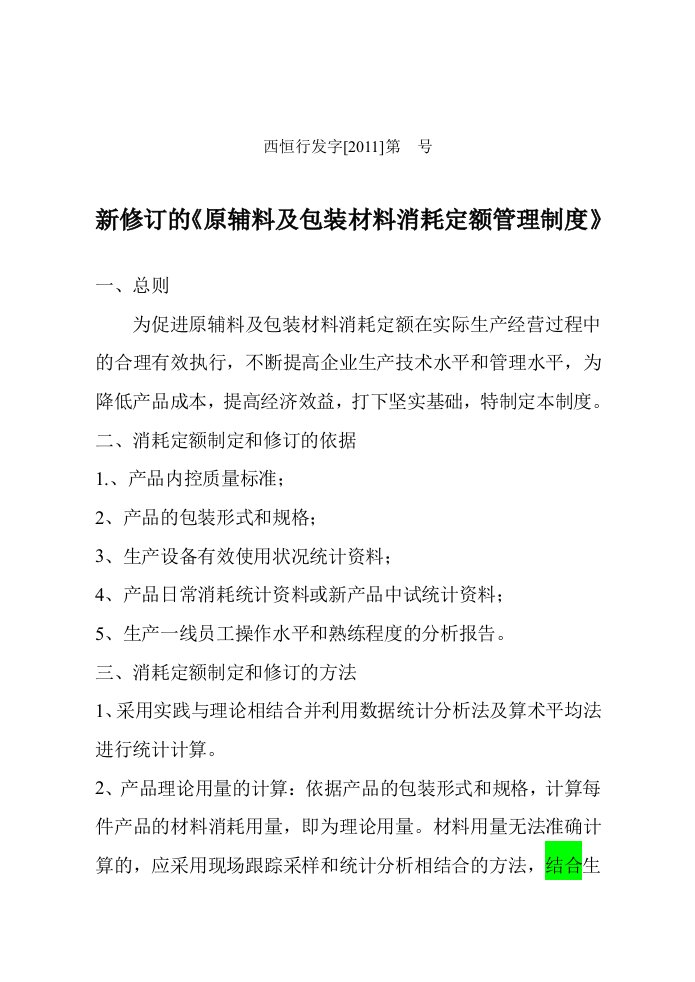 西恒行发字[2011]第　号

新修订的《原辅料及包装材料消耗定额管理制度》

一、总则

为促进原辅料及包装材料消耗定额在实际生产经营过程中的合理有效执行，不断提高企业生产技术水平和管理水平，为降低产品成本，提高经济效益，打下坚实基础，特制定本制度。

二、消耗定额制定和修订的依据

1.、产品内控质量标准；

2、产品的包装形式和规格；

3、生产设备有效使用状况统计资料；

4、产品日常消耗统计资料或新产品中试统计资料；

5、生产一线员工操作水平和熟练程度的分析报告。

三、消耗定额制定和修订的方法

1、采用实践与理论相结合并利用数据统计分析法及算术平均法进行统计计算。

2、产品理论用量的计算：依据产品的包装形式和规格，计算每件产品的材料消耗用量，即为理论用量。材料用量无法准确计算的，应采用现场跟踪采样和统计分析相结合的方法，结合生